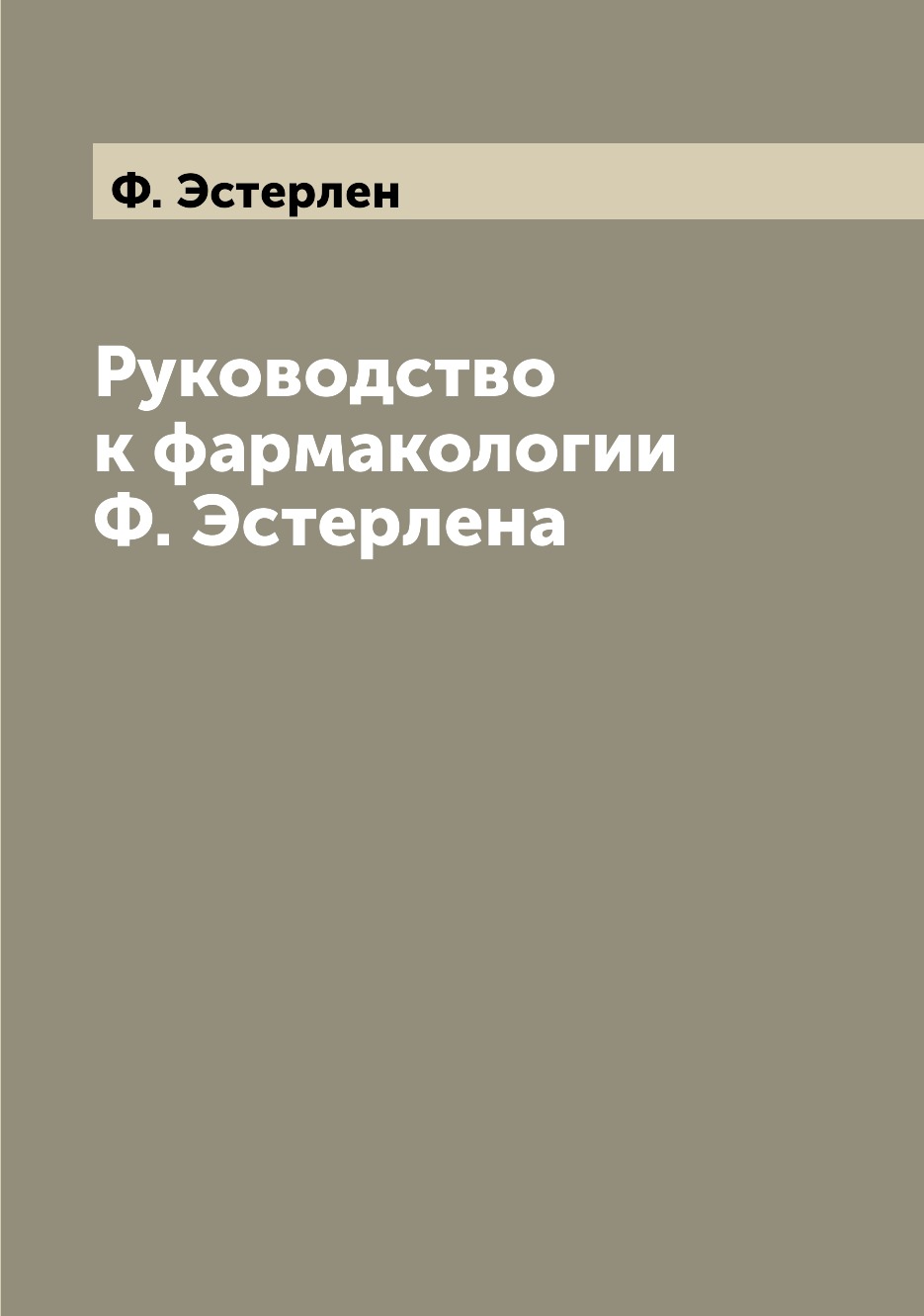 Ф. Эстерлен

Руководство к фармакологии Ф. Эстерлена